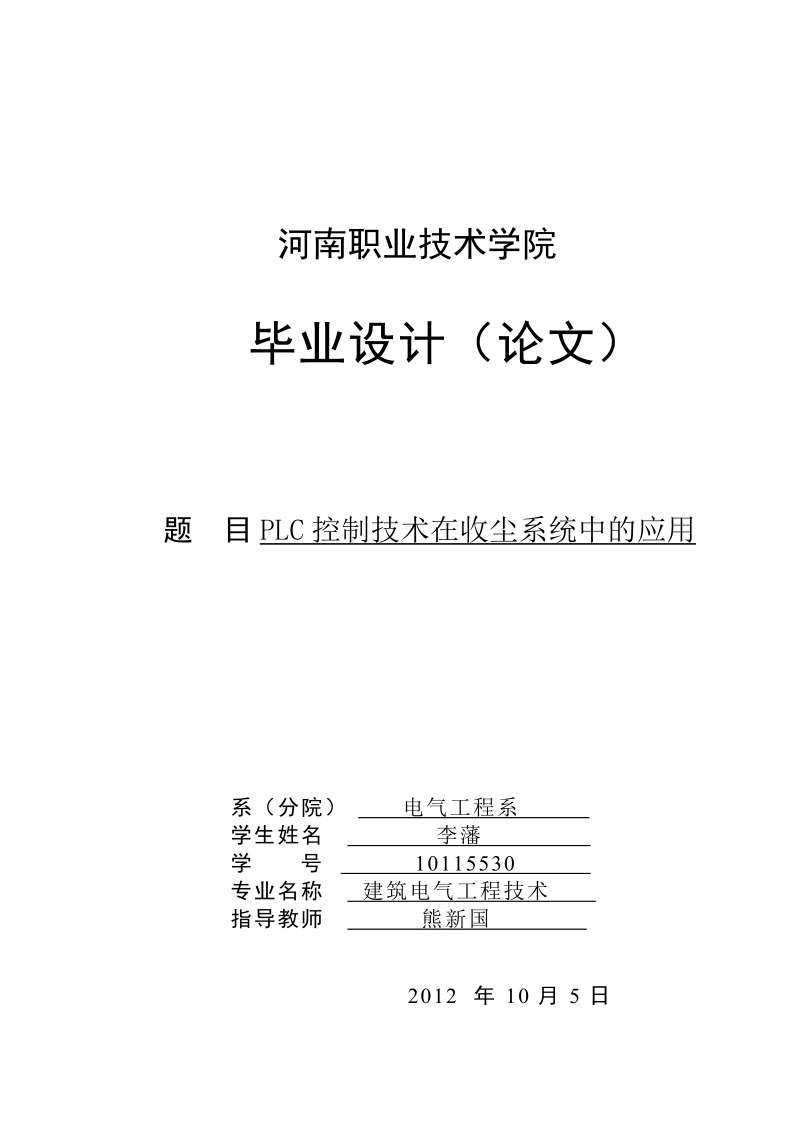 河南职业技术学院

毕业设计（论文）

题　目 PLC 控制技术在收尘系统中的应用

系（分院）　电气工程系
学生姓名　李藩
学　　号　10115530
专业名称　建筑电气工程技术
指导教师　熊新国

2012 年 10 月 5 日